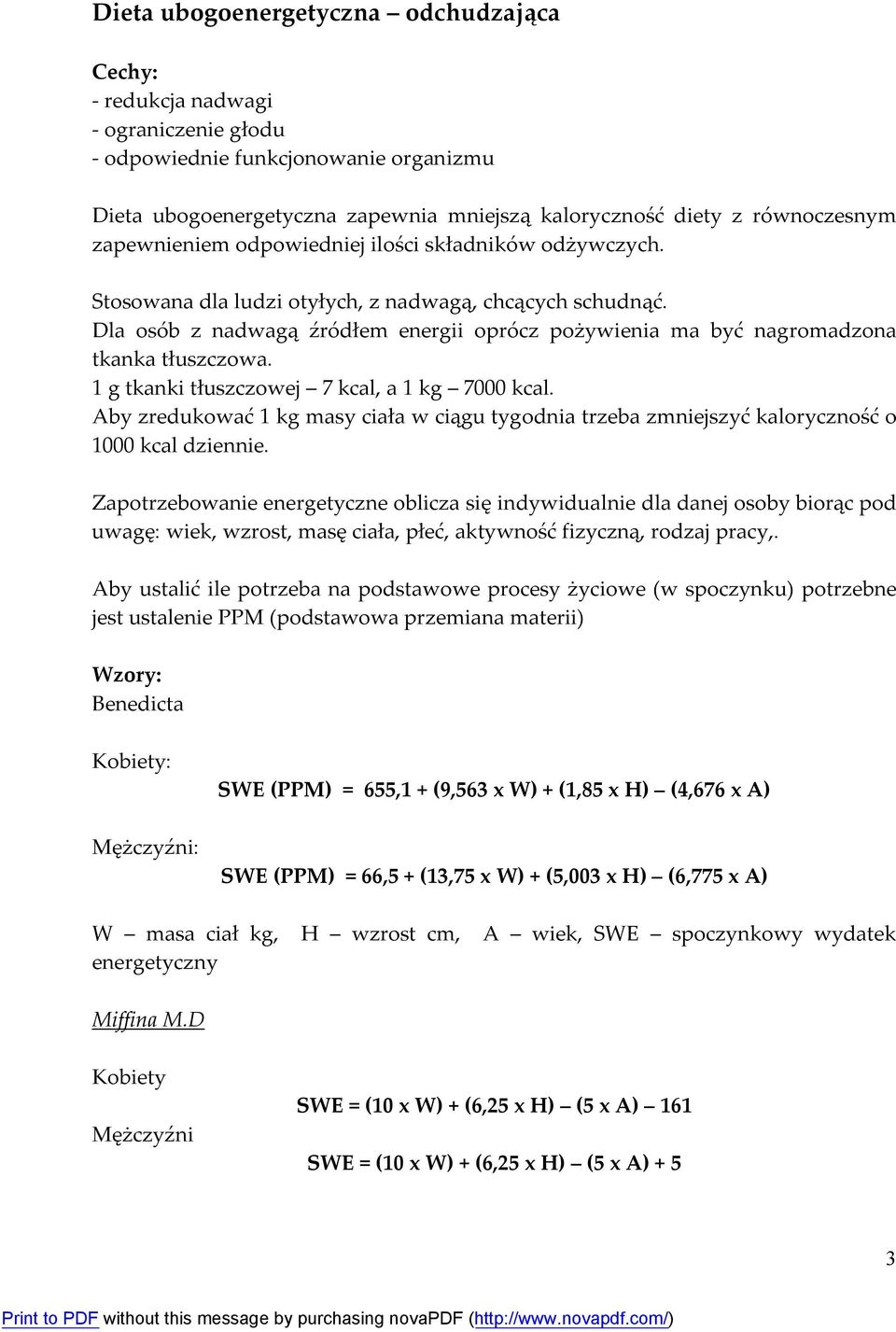 Dieta ubogoenergetyczna – odchudzająca

Cechy:
- redukcja nadwagi
- ograniczenie głodu
- odpowiednie funkcjonowanie organizmu

Dieta ubogoenergetyczna zapewnia mniejszą kaloryczność diety z równoczesnym zapewnieniem odpowiedniej ilości składników odżywczych.

Stosowana dla ludzi otyłych, z nadwagą, chcących schudnąć.
Dla osób z nadwagą źródłem energii oprócz pożywienia ma być nagromadzona tkanka tłuszczowa.
1 g tkanki tłuszczowej – 7 kcal, a 1 kg – 7000 kcal.
Aby zredukować 1 kg masy ciała w ciągu tygodnia trzeba zmniejszyć kaloryczność o 1000 kcal dziennie.

Zapotrzebowanie energetyczne oblicza się indywidualnie dla danej osoby biorąc pod uwagę: wiek, wzrost, masę ciała, płeć, aktywność fizyczną, rodzaj pracy,.

Aby ustalić ile potrzeba na podstawowe procesy życiowe (w spoczynku) potrzebne jest ustalenie PPM (podstawowa przemiana materii)

Wzory:
Benedicta

Kobiety:

SWE (PPM) = 655,1 + (9,563 x W) + (1,85 x H) – (4,676 x A)

Mężczyźni:

SWE (PPM) = 66,5 + (13,75 x W) + (5,003 x H) – (6,775 x A)

W – masa ciał kg, H – wzrost cm, A – wiek, SWE – spoczynkowy wydatek energetyczny

Miffina M.D

Kobiety

SWE = (10 x W) + (6,25 x H) – (5 x A) – 161

Mężczyźni

SWE = (10 x W) + (6,25 x H) – (5 x A) + 5

3

Print to PDF without this message by purchasing novaPDF (http://www.novapdf.com/)